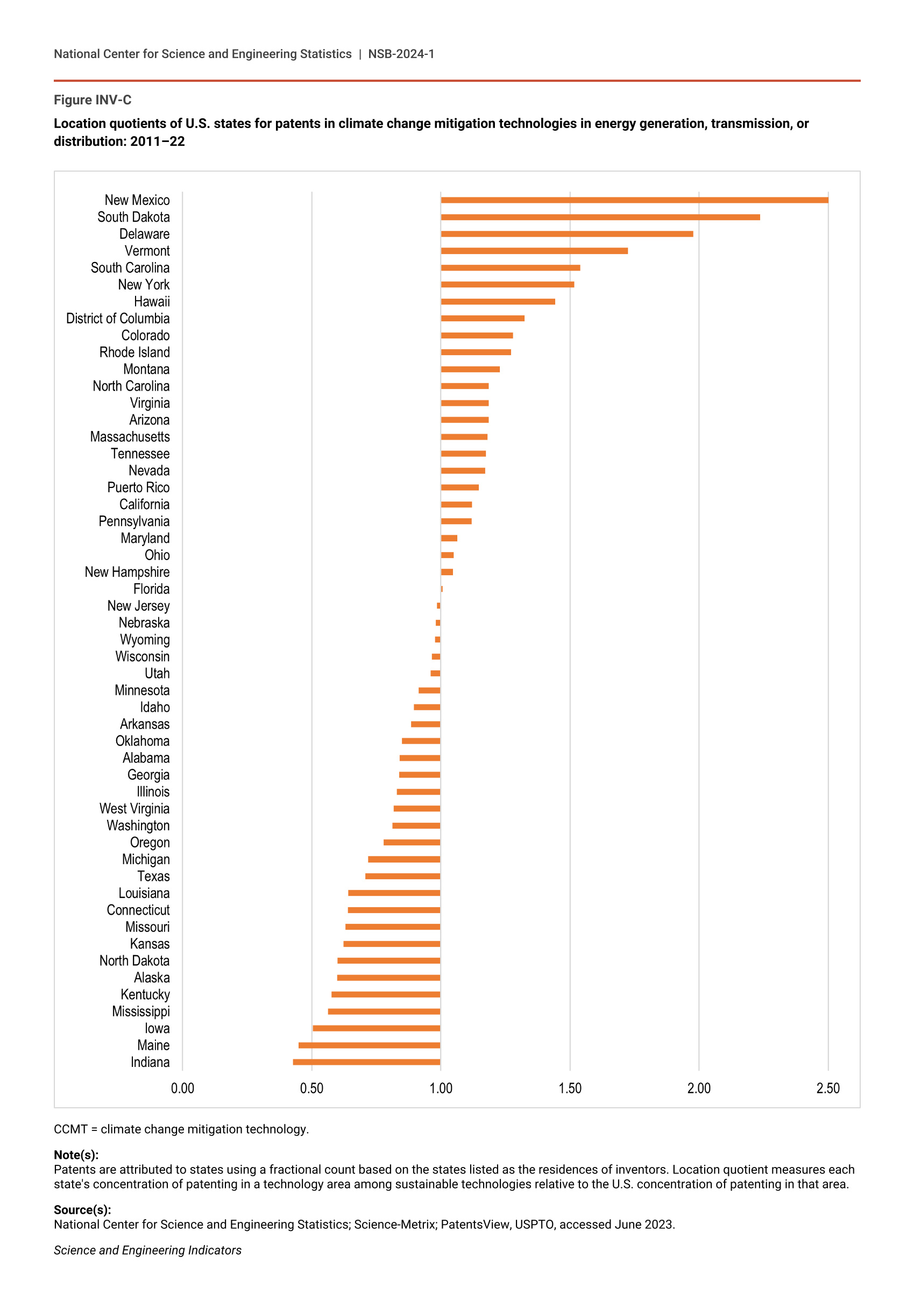 National Center for Science and Engineering Statistics | NSB-2024-1

Figure INV-C

Location quotients of U.S. states for patents in climate change mitigation technologies in energy generation, transmission, or distribution: 2011–22

New Mexico
South Dakota
Delaware
Vermont
South Carolina
New York
Hawaii
District of Columbia
Colorado
Rhode Island
Montana
North Carolina
Virginia
Arizona
Massachusetts
Tennessee
Nevada
Puerto Rico
California
Pennsylvania
Maryland
Ohio
New Hampshire
Florida
New Jersey
Nebraska
Wyoming
Wisconsin
Utah
Minnesota
Idaho
Arkansas
Oklahoma
Alabama
Georgia
Illinois
West Virginia
Washington
Oregon
Michigan
Texas
Louisiana
Connecticut
Missouri
Kansas
North Dakota
Alaska
Kentucky
Mississippi
Iowa
Maine
Indiana

0.00 0.50 1.00 1.50 2.00 2.50

CCMT = climate change mitigation technology.

Note(s):
Patents are attributed to states using a fractional count based on the states listed as the residences of inventors. Location quotient measures each state's concentration of patenting in a technology area among sustainable technologies relative to the U.S. concentration of patenting in that area.

Source(s):
National Center for Science and Engineering Statistics; Science-Metrix; PatentsView, USPTO, accessed June 2023.

Science and Engineering Indicators